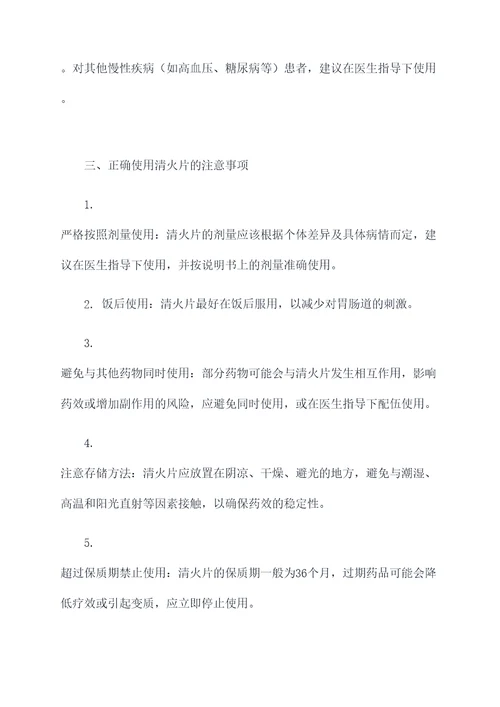 。对其他慢性疾病（如高血压、糖尿病等）患者，建议在医生指导下使用。

三、正确使用清火片的注意事项

1.

严格按照剂量使用：清火片的剂量应该根据个体差异及具体病情而定，建议在医生指导下使用，并按说明书上的剂量准确使用。

2. 饭后使用：清火片最好在饭后服用，以减少对胃肠道的刺激。

3.

避免与其他药物同时使用：部分药物可能会与清火片发生相互作用，影响药效或增加副作用的风险，应避免同时使用，或在医生指导下配伍使用。

4.

注意存储方法：清火片应放置在阴凉、干燥、避光的地方，避免与潮湿、高温和阳光直射等因素接触，以确保药效的稳定性。

5.

超过保质期禁止使用：清火片的保质期一般为36个月，过期药品可能会降低疗效或引起变质，应立即停止使用。